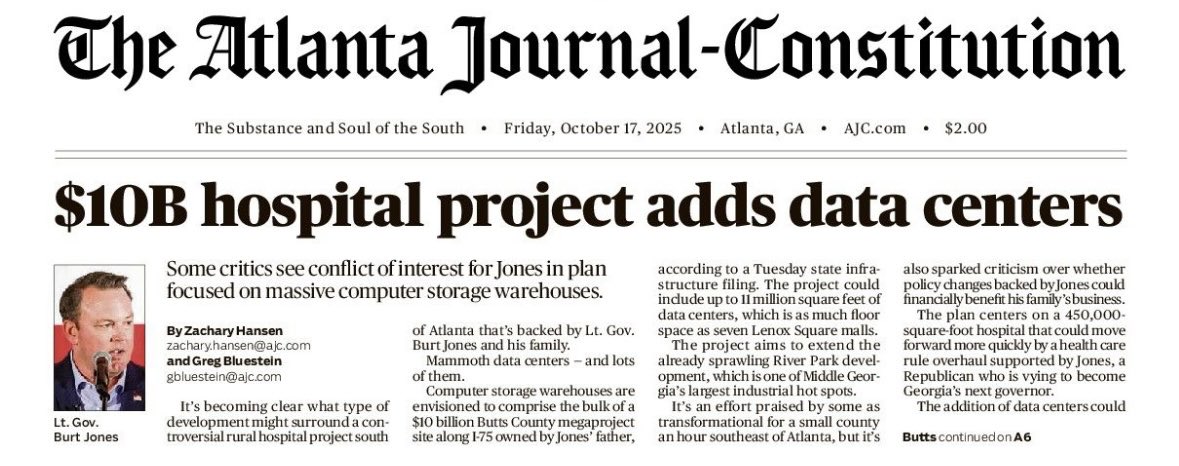 The Atlanta Journal-Constitution

The Substance and Soul of the South • Friday, October 17, 2025 • Atlanta, GA • AJC.com • $2.00

$10B hospital project adds data centers

Lt. Gov. Burt Jones

Some critics see conflict of interest for Jones in plan focused on massive computer storage warehouses.

By Zachary Hansen
zachary.hansen@ajc.com
and Greg Bluestein
gbluestein@ajc.com

It's becoming clear what type of development might surround a controversial rural hospital project south of Atlanta that's backed by Lt. Gov. Burt Jones and his family.

Mammoth data centers – and lots of them.

Computer storage warehouses are envisioned to comprise the bulk of a $10 billion Butts County megaproject site along I-75 owned by Jones' father, according to a Tuesday state infrastructure filing. The project could include up to 11 million square feet of data centers, which is as much floor space as seven Lenox Square malls.

The project aims to extend the already sprawling River Park development, which is one of Middle Georgia's largest industrial hot spots.

It's an effort praised by some as transformational for a small county an hour southeast of Atlanta, but it's also sparked criticism over whether policy changes backed by Jones could financially benefit his family's business.

The plan centers on a 450,000-square-foot hospital that could move forward more quickly by a health care rule overhaul supported by Jones, a Republican who is vying to become Georgia's next governor.

The addition of data centers could

Butts continued on A6